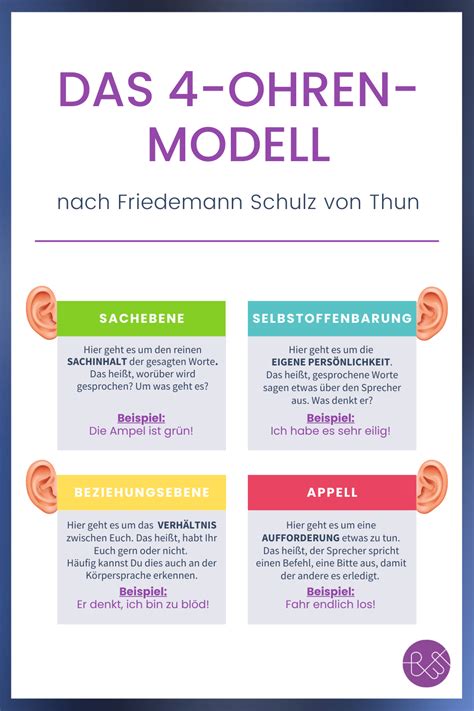 DAS 4-OHREN-MODELL

nach Friedemann Schulz von Thun

SACHEBENE

Hier geht es um den reinen SACHINHALT der gesagten Worte. Das heißt, worüber wird gesprochen? Um was geht es?

Beispiel:
Die Ampel ist grün!

SELBSTOFFENBARUNG

Hier geht es um die EIGENE PERSÖNLICHKEIT. Das heißt, gesprochene Worte sagen etwas über den Sprecher aus. Was denkt er?

Beispiel:
Ich habe es sehr eilig!

BEZIEHUNGSEBENE

Hier geht es um das VERHÄLTNIS zwischen Euch. Das heißt, habt Ihr Euch gern oder nicht.
Häufig kannst Du dies auch an der Körpersprache erkennen.

Beispiel:
Er denkt, ich bin zu blöd!

APPELL

Hier geht es um eine AUFFORDERUNG etwas zu tun. Das heißt, der Sprecher spricht einen Befehl, eine Bitte aus, damit der andere es erledigt.

Beispiel:
Fahr endlich los!